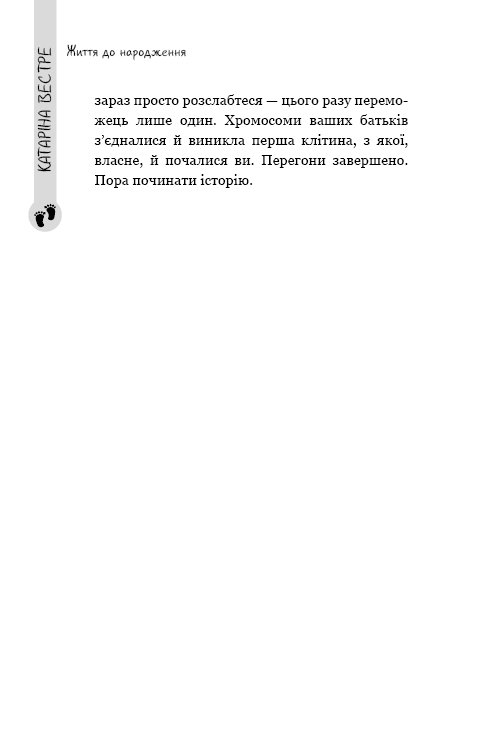 КАТАРІНА ВЕСТРЕ

Життя до народження

зараз просто розслабтеся — цього разу переможець лише один. Хромосоми ваших батьків з'єдналися й виникла перша клітина, з якої, власне, й почалися ви. Перегони завершено. Пора починати історію.